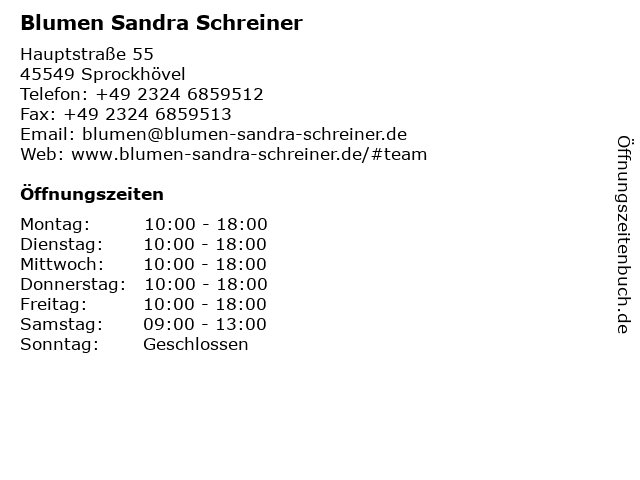 Blumen Sandra Schreiner

Hauptstraße 55
45549 Sprockhövel
Telefon: +49 2324 6859512
Fax: +49 2324 6859513
Email: blumen@blumen-sandra-schreiner.de
Web: www.blumen-sandra-schreiner.de/#team

Öffnungszeiten

Montag: 10:00 - 18:00
Dienstag: 10:00 - 18:00
Mittwoch: 10:00 - 18:00
Donnerstag: 10:00 - 18:00
Freitag: 10:00 - 18:00
Samstag: 09:00 - 13:00
Sonntag: Geschlossen

Öffnungszeitenbuch.de